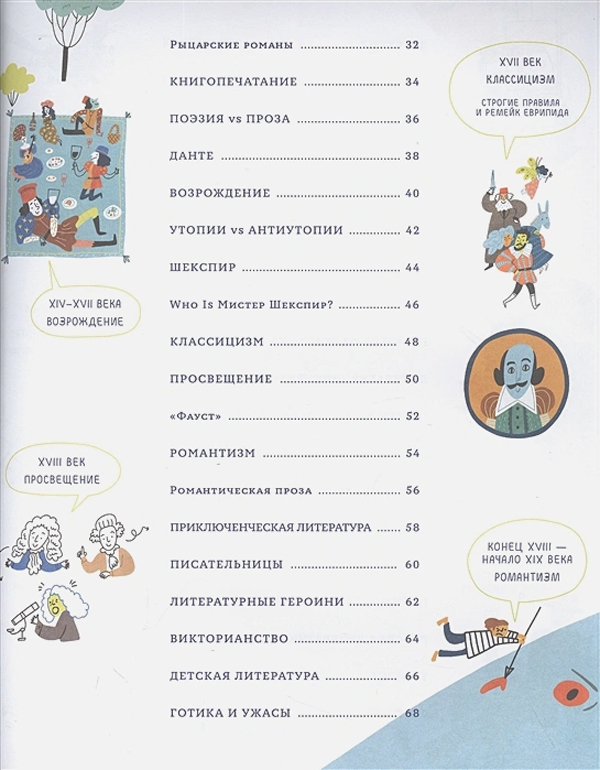 Рыцарские романы ........................ 32

КНИГОПЕЧАТАНИЕ ........................ 34

ПОЭЗИЯ vs ПРОЗА ........................ 36

ДАНТЕ ........................ 38

ВОЗРОЖДЕНИЕ ........................ 40

УТОПИИ vs АНТИУТОПИИ ........................ 42

ШЕКСПИР ........................ 44

Who Is Мистер Шекспир? ........................ 46

КЛАССИЦИЗМ ........................ 48

ПРОСВЕЩЕНИЕ ........................ 50

«Фауст» ........................ 52

РОМАНТИЗМ ........................ 54

Романтическая проза ........................ 56

ПРИКЛЮЧЕНЧЕСКАЯ ЛИТЕРАТУРА ........................ 58

ПИСАТЕЛЬНИЦЫ ........................ 60

ЛИТЕРАТУРНЫЕ ГЕРОИНИ ........................ 62

ВИКТОРИАНСТВО ........................ 64

ДЕТСКАЯ ЛИТЕРАТУРА ........................ 66

ГОТИКА И УЖАСЫ ........................ 68

XIV–XVII ВЕКА ВОЗРОЖДЕНИЕ

XVIII ВЕК ПРОСВЕЩЕНИЕ

XVII ВЕК КЛАССИЦИЗМ

СТРОГИЕ ПРАВИЛА И РЕМЕЙК ЕВРИПИДА

КОНЕЦ XVIII — НАЧАЛО XIX ВЕКА РОМАНТИЗМ